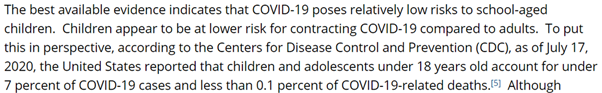 The best available evidence indicates that COVID-19 poses relatively low risks to school-aged children. Children appear to be at lower risk for contracting COVID-19 compared to adults. To put this in perspective, according to the Centers for Disease Control and Prevention (CDC), as of July 17, 2020, the United States reported that children and adolescents under 18 years old account for under 7 percent of COVID-19 cases and less than 0.1 percent of COVID-19-related deaths.[5] Although